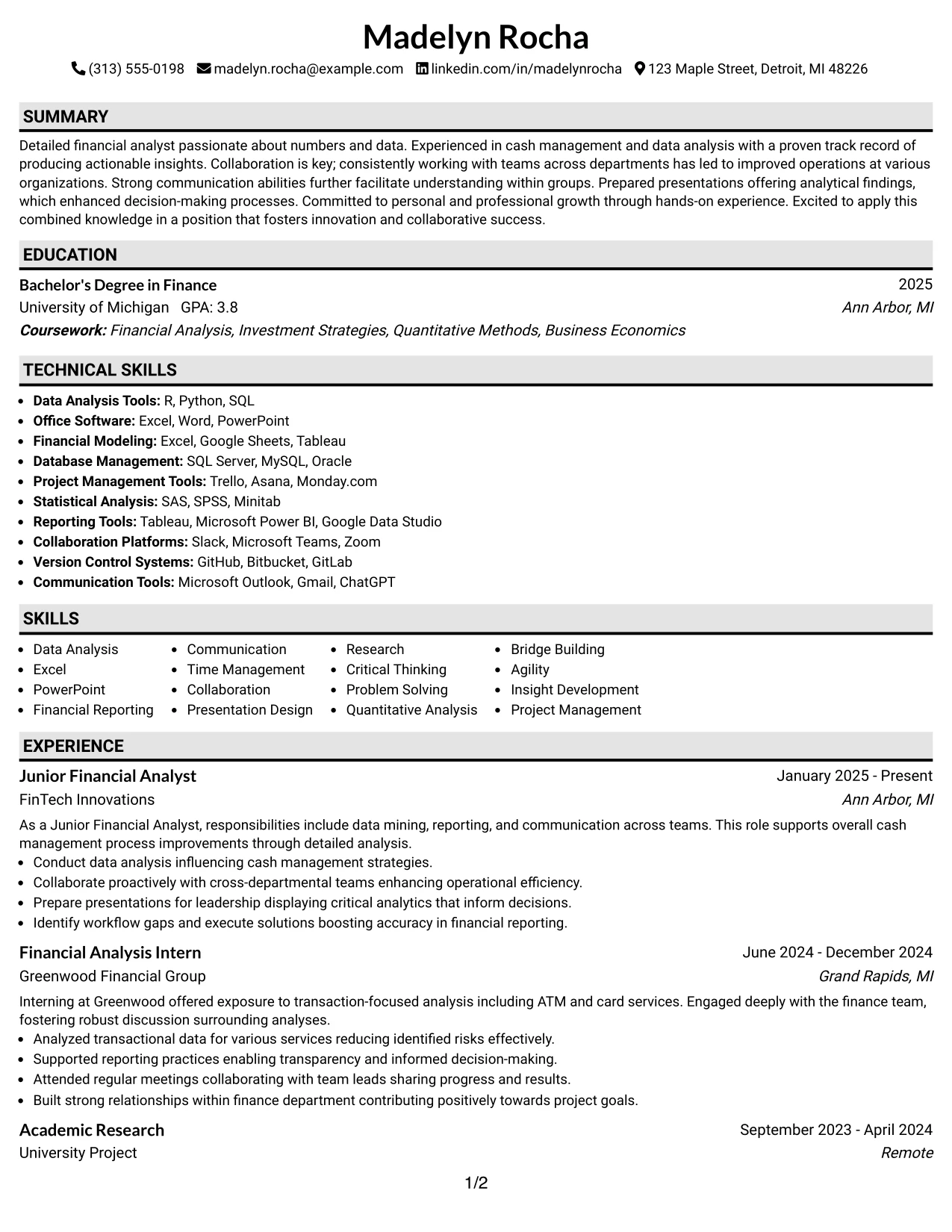 Madelyn Rocha

(313) 555-0198 madelyn.rocha@example.com linkedin.com/in/madelynrocha 123 Maple Street, Detroit, MI 48226

SUMMARY

Detailed financial analyst passionate about numbers and data. Experienced in cash management and data analysis with a proven track record of producing actionable insights. Collaboration is key; consistently working with teams across departments has led to improved operations at various organizations. Strong communication abilities further facilitate understanding within groups. Prepared presentations offering analytical findings, which enhanced decision-making processes. Committed to personal and professional growth through hands-on experience. Excited to apply this combined knowledge in a position that fosters innovation and collaborative success.

EDUCATION

Bachelor's Degree in Finance
2025
University of Michigan GPA: 3.8
Ann Arbor, MI
Coursework: Financial Analysis, Investment Strategies, Quantitative Methods, Business Economics

TECHNICAL SKILLS

• Data Analysis Tools: R, Python, SQL
• Office Software: Excel, Word, PowerPoint
• Financial Modeling: Excel, Google Sheets, Tableau
• Database Management: SQL Server, MySQL, Oracle
• Project Management Tools: Trello, Asana, Monday.com
• Statistical Analysis: SAS, SPSS, Minitab
• Reporting Tools: Tableau, Microsoft Power BI, Google Data Studio
• Collaboration Platforms: Slack, Microsoft Teams, Zoom
• Version Control Systems: GitHub, Bitbucket, GitLab
• Communication Tools: Microsoft Outlook, Gmail, ChatGPT

SKILLS

• Data Analysis
• Excel
• PowerPoint
• Financial Reporting
• Communication
• Time Management
• Collaboration
• Presentation Design
• Research
• Critical Thinking
• Problem Solving
• Quantitative Analysis
• Bridge Building
• Agility
• Insight Development
• Project Management

EXPERIENCE

Junior Financial Analyst
January 2025 - Present
FinTech Innovations
Ann Arbor, MI

As a Junior Financial Analyst, responsibilities include data mining, reporting, and communication across teams. This role supports overall cash management process improvements through detailed analysis.
• Conduct data analysis influencing cash management strategies.
• Collaborate proactively with cross-departmental teams enhancing operational efficiency.
• Prepare presentations for leadership displaying critical analytics that inform decisions.
• Identify workflow gaps and execute solutions boosting accuracy in financial reporting.

Financial Analysis Intern
June 2024 - December 2024
Greenwood Financial Group
Grand Rapids, MI

Interning at Greenwood offered exposure to transaction-focused analysis including ATM and card services. Engaged deeply with the finance team, fostering robust discussion surrounding analyses.
• Analyzed transactional data for various services reducing identified risks effectively.
• Supported reporting practices enabling transparency and informed decision-making.
• Attended regular meetings collaborating with team leads sharing progress and results.
• Built strong relationships within finance department contributing positively towards project goals.

Academic Research
September 2023 - April 2024
University Project
Remote

1/2